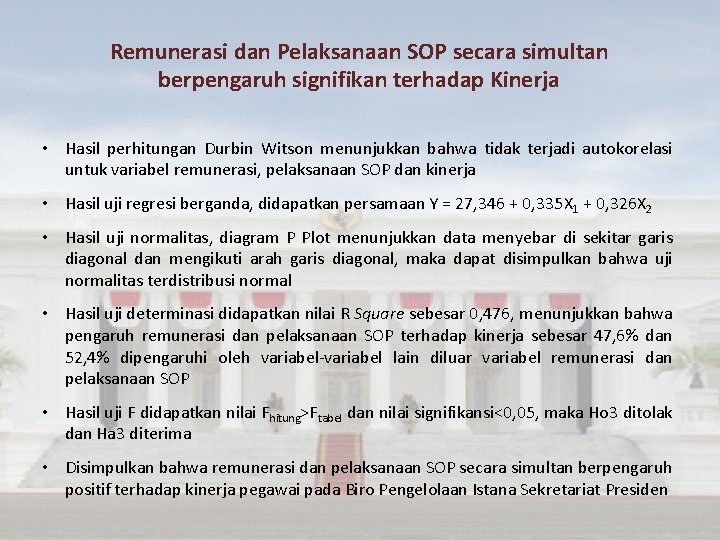 Remunerasi dan Pelaksanaan SOP secara simultan berpengaruh signifikan terhadap Kinerja

• Hasil perhitungan Durbin Witson menunjukkan bahwa tidak terjadi autokorelasi untuk variabel remunerasi, pelaksanaan SOP dan kinerja

• Hasil uji regresi berganda, didapatkan persamaan $Y = 27,346 + 0,335X_1 + 0,326X_2$

• Hasil uji normalitas, diagram P Plot menunjukkan data menyebar di sekitar garis diagonal dan mengikuti arah garis diagonal, maka dapat disimpulkan bahwa uji normalitas terdistribusi normal

• Hasil uji determinasi didapatkan nilai R Square sebesar 0,476, menunjukkan bahwa pengaruh remunerasi dan pelaksanaan SOP terhadap kinerja sebesar 47,6% dan 52,4% dipengaruhi oleh variabel-variabel lain diluar variabel remunerasi dan pelaksanaan SOP

• Hasil uji F didapatkan nilai $F_{hitung}>F_{tabel}$ dan nilai signifikansi<0,05, maka Ho3 ditolak dan Ha3 diterima

• Disimpulkan bahwa remunerasi dan pelaksanaan SOP secara simultan berpengaruh positif terhadap kinerja pegawai pada Biro Pengelolaan Istana Sekretariat Presiden